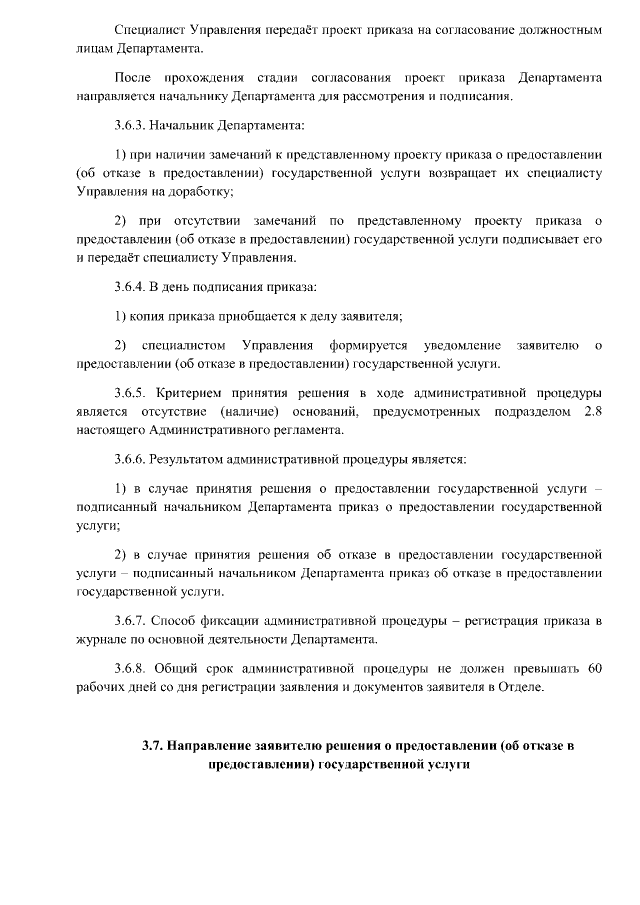 Специалист Управления передаёт проект приказа на согласование должностным лицам Департамента.

После прохождения стадии согласования проект приказа Департамента направляется начальнику Департамента для рассмотрения и подписания.

3.6.3. Начальник Департамента:

1) при наличии замечаний к представленному проекту приказа о предоставлении (об отказе в предоставлении) государственной услуги возвращает их специалисту Управления на доработку;

2) при отсутствии замечаний по представленному проекту приказа о предоставлении (об отказе в предоставлении) государственной услуги подписывает его и передаёт специалисту Управления.

3.6.4. В день подписания приказа:

1) копия приказа приобщается к делу заявителя;

2) специалистом Управления формируется уведомление заявителю о предоставлении (об отказе в предоставлении) государственной услуги.

3.6.5. Критерием принятия решения в ходе административной процедуры является отсутствие (наличие) оснований, предусмотренных подразделом 2.8 настоящего Административного регламента.

3.6.6. Результатом административной процедуры является:

1) в случае принятия решения о предоставлении государственной услуги – подписанный начальником Департамента приказ о предоставлении государственной услуги;

2) в случае принятия решения об отказе в предоставлении государственной услуги – подписанный начальником Департамента приказ об отказе в предоставлении государственной услуги.

3.6.7. Способ фиксации административной процедуры – регистрация приказа в журнале по основной деятельности Департамента.

3.6.8. Общий срок административной процедуры не должен превышать 60 рабочих дней со дня регистрации заявления и документов заявителя в Отделе.

3.7. Направление заявителю решения о предоставлении (об отказе в предоставлении) государственной услуги